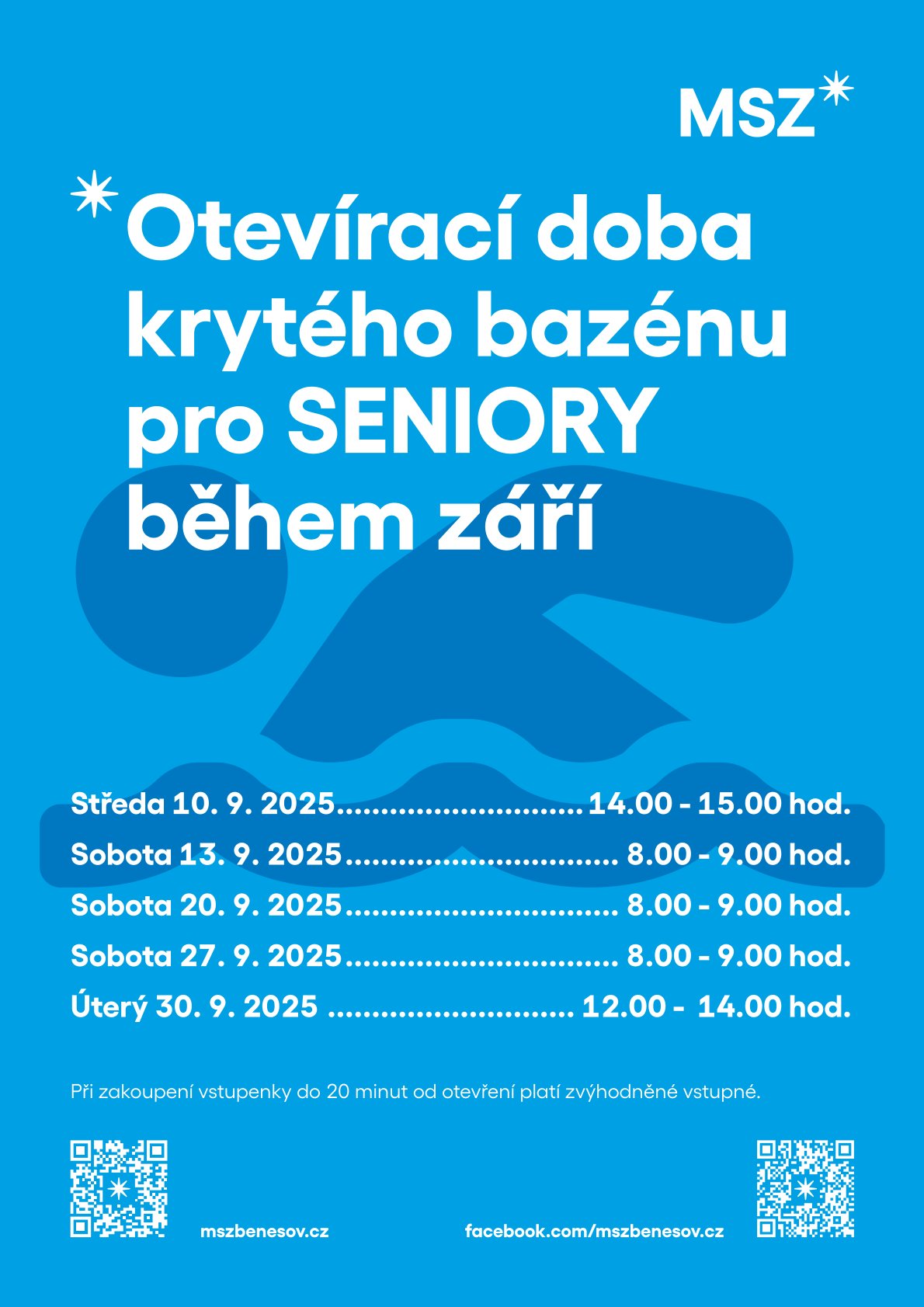 MSZ

Otevírací doba krytého bazénu pro SENIORY během září

Středa 10. 9. 2025............................14.00 - 15.00 hod.
Sobota 13. 9. 2025............................... 8.00 - 9.00 hod.
Sobota 20. 9. 2025............................... 8.00 - 9.00 hod.
Sobota 27. 9. 2025............................... 8.00 - 9.00 hod.
Úterý 30. 9. 2025 ............................ 12.00 - 14.00 hod.

Při zakoupení vstupenky do 20 minut od otevření platí zvýhodněné vstupné.

mszbenesov.cz

facebook.com/mszbenesov.cz